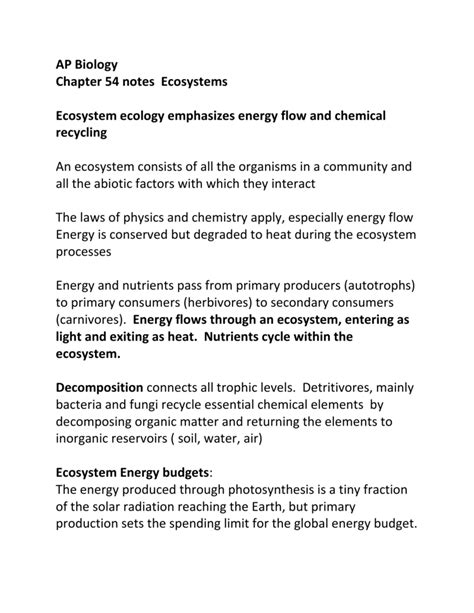 AP Biology
Chapter 54 notes Ecosystems

Ecosystem ecology emphasizes energy flow and chemical recycling

An ecosystem consists of all the organisms in a community and all the abiotic factors with which they interact

The laws of physics and chemistry apply, especially energy flow
Energy is conserved but degraded to heat during the ecosystem processes

Energy and nutrients pass from primary producers (autotrophs) to primary consumers (herbivores) to secondary consumers (carnivores). Energy flows through an ecosystem, entering as light and exiting as heat. Nutrients cycle within the ecosystem.

Decomposition connects all trophic levels. Detritivores, mainly bacteria and fungi recycle essential chemical elements by decomposing organic matter and returning the elements to inorganic reservoirs ( soil, water, air)

Ecosystem Energy budgets:
The energy produced through photosynthesis is a tiny fraction of the solar radiation reaching the Earth, but primary production sets the spending limit for the global energy budget.